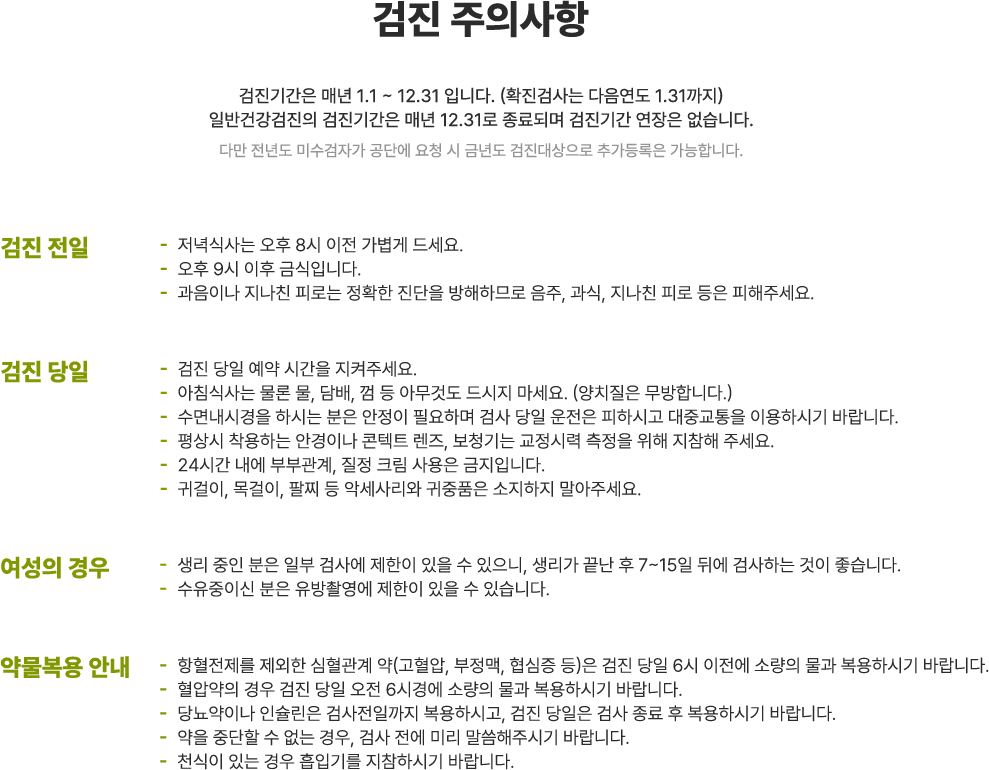 검진 주의사항

검진기간은 매년 1.1 ~ 12.31 입니다. (확진검사는 다음연도 1.31까지)
일반건강검진의 검진기간은 매년 12.31로 종료되며 검진기간 연장은 없습니다.
다만 전년도 미수검자가 공단에 요청 시 금년도 검진대상으로 추가등록은 가능합니다.

검진 전일

- 저녁식사는 오후 8시 이전 가볍게 드세요.
- 오후 9시 이후 금식입니다.
- 과음이나 지나친 피로는 정확한 진단을 방해하므로 음주, 과식, 지나친 피로 등은 피해주세요.

검진 당일

- 검진 당일 예약 시간을 지켜주세요.
- 아침식사는 물론 물, 담배, 껌 등 아무것도 드시지 마세요. (양치질은 무방합니다.)
- 수면내시경을 하시는 분은 안정이 필요하며 검사 당일 운전은 피하시고 대중교통을 이용하시기 바랍니다.
- 평상시 착용하는 안경이나 콘텍트 렌즈, 보청기는 교정시력 측정을 위해 지참해 주세요.
- 24시간 내에 부부관계, 질정 크림 사용은 금지입니다.
- 귀걸이, 목걸이, 팔찌 등 악세사리와 귀중품은 소지하지 말아주세요.

여성의 경우

- 생리 중인 분은 일부 검사에 제한이 있을 수 있으니, 생리가 끝난 후 7~15일 뒤에 검사하는 것이 좋습니다.
- 수유중이신 분은 유방촬영에 제한이 있을 수 있습니다.

약물복용 안내

- 항혈전제를 제외한 심혈관계 약(고혈압, 부정맥, 협심증 등)은 검진 당일 6시 이전에 소량의 물과 복용하시기 바랍니다.
- 혈압약의 경우 검진 당일 오전 6시경에 소량의 물과 복용하시기 바랍니다.
- 당뇨약이나 인슐린은 검사전일까지 복용하시고, 검진 당일은 검사 종료 후 복용하시기 바랍니다.
- 약을 중단할 수 없는 경우, 검사 전에 미리 말씀해주시기 바랍니다.
- 천식이 있는 경우 흡입기를 지참하시기 바랍니다.